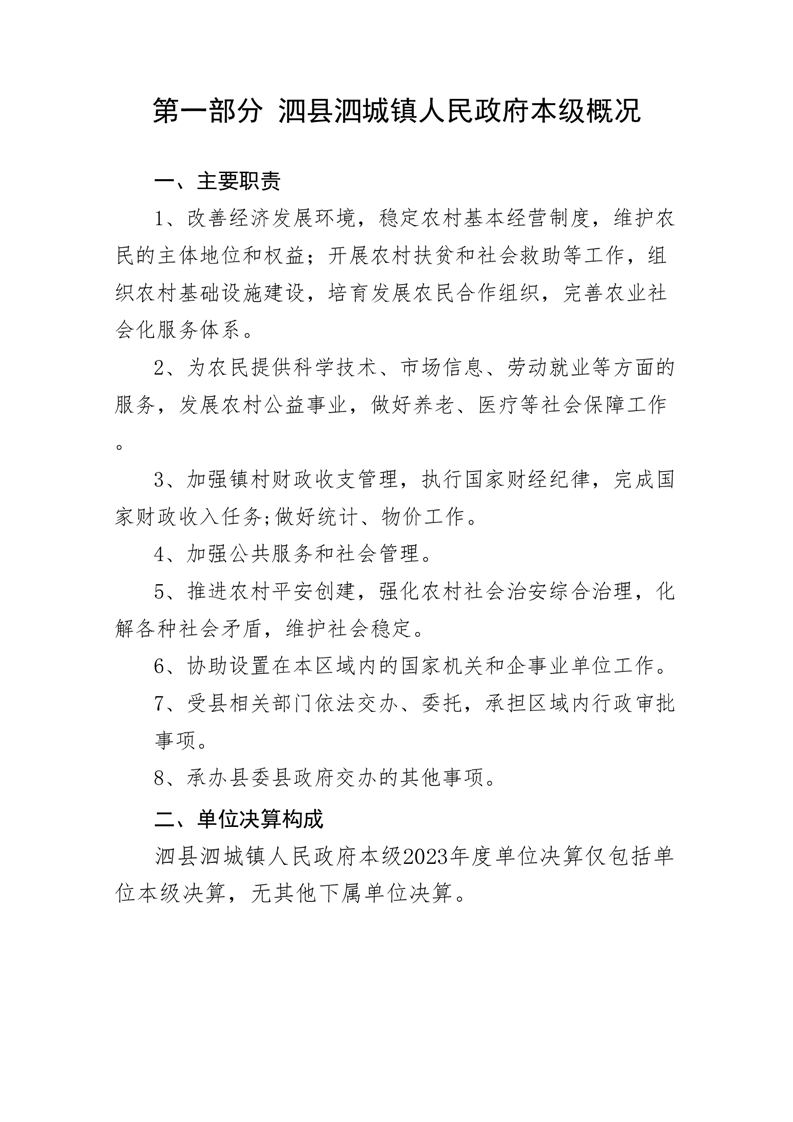 第一部分 泗县泗城镇人民政府本级概况

一、主要职责

1、改善经济发展环境，稳定农村基本经营制度，维护农民的主体地位和权益；开展农村扶贫和社会救助等工作，组织农村基础设施建设，培育发展农民合作组织，完善农业社会化服务体系。

2、为农民提供科学技术、市场信息、劳动就业等方面的服务，发展农村公益事业，做好养老、医疗等社会保障工作。

3、加强镇村财政收支管理，执行国家财经纪律，完成国家财政收入任务;做好统计、物价工作。

4、加强公共服务和社会管理。

5、推进农村平安创建，强化农村社会治安综合治理，化解各种社会矛盾，维护社会稳定。

6、协助设置在本区域内的国家机关和企事业单位工作。

7、受县相关部门依法交办、委托，承担区域内行政审批事项。

8、承办县委县政府交办的其他事项。

二、单位决算构成

泗县泗城镇人民政府本级2023年度单位决算仅包括单位本级决算，无其他下属单位决算。